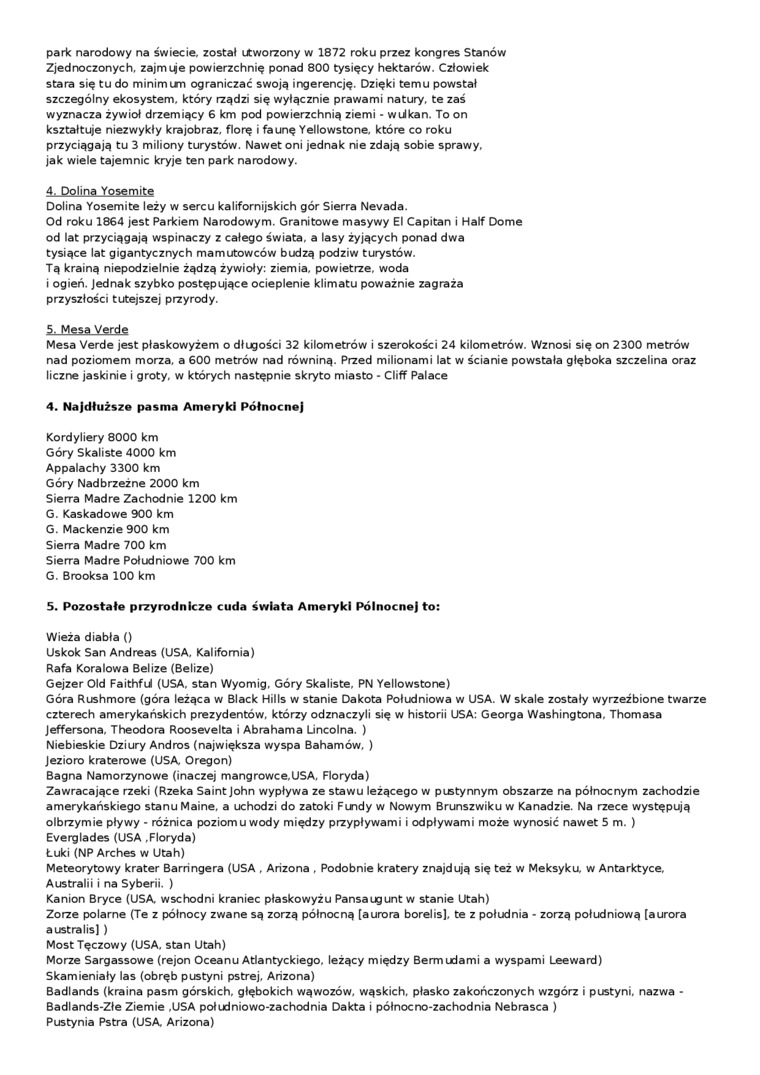 park narodowy na świecie, został utworzony w 1872 roku przez kongres Stanów Zjednoczonych, zajmuje powierzchnię ponad 800 tysięcy hektarów. Człowiek stara się tu do minimum ograniczać swoją ingerencję. Dzięki temu powstał szczególny ekosystem, który rządzi się wyłącznie prawami natury, te zaś wyznacza żywioł drzemiący 6 km pod powierzchnią ziemi - wulkan. To on kształtuje niezwykły krajobraz, florę i faunę Yellowstone, które co roku przyciągają tu 3 miliony turystów. Nawet oni jednak nie zdają sobie sprawy, jak wiele tajemnic kryje ten park narodowy.

4. Dolina Yosemite
Dolina Yosemite leży w sercu kalifornijskich gór Sierra Nevada.
Od roku 1864 jest Parkiem Narodowym. Granitowe masywy El Capitan i Half Dome od lat przyciągają wspinaczy z całego świata, a lasy żyjących ponad dwa tysiące lat gigantycznych mamutowców budzą podziw turystów.
Tą krainą niepodzielnie żądzą żywioły: ziemia, powietrze, woda i ogień. Jednak szybko postępujące ocieplenie klimatu poważnie zagraża przyszłości tutejszej przyrody.

5. Mesa Verde
Mesa Verde jest płaskowyżem o długości 32 kilometrów i szerokości 24 kilometrów. Wznosi się on 2300 metrów nad poziomem morza, a 600 metrów nad równiną. Przed milionami lat w ścianie powstała głęboka szczelina oraz liczne jaskinie i groty, w których następnie skryto miasto - Cliff Palace

4. Najdłuższe pasma Ameryki Północnej

Kordyliery 8000 km
Góry Skaliste 4000 km
Appalachy 3300 km
Góry Nadbrzeżne 2000 km
Sierra Madre Zachodnie 1200 km
G. Kaskadowe 900 km
G. Mackenzie 900 km
Sierra Madre 700 km
Sierra Madre Południowe 700 km
G. Brooksa 100 km

5. Pozostałe przyrodnicze cuda świata Ameryki Północnej to:

Wieża diabła ()
Uskok San Andreas (USA, Kalifornia)
Rafa Koralowa Belize (Belize)
Gejzer Old Faithful (USA, stan Wyomig, Góry Skaliste, PN Yellowstone)
Góra Rushmore (góra leżąca w Black Hills w stanie Dakota Południowa w USA. W skale zostały wyrzeźbione twarze czterech amerykańskich prezydentów, którzy odznaczyli się w historii USA: Georga Washingtona, Thomasa Jeffersona, Theodora Roosevelta i Abrahama Lincolna. )
Niebieskie Dziury Andros (największa wyspa Bahamów, )
Jezioro kraterowe (USA, Oregon)
Bagna Namorzynowe (inaczej mangrowce,USA, Floryda)
Zawracające rzeki (Rzeka Saint John wypływa ze stawu leżącego w pustynnym obszarze na północnym zachodzie amerykańskiego stanu Maine, a uchodzi do zatoki Fundy w Nowym Brunszwiku w Kanadzie. Na rzece występują olbrzymie pływy - różnica poziomu wody między przypływami i odpływami może wynosić nawet 5 m. )
Everglades (USA ,Floryda)
Łuki (NP Arches w Utah)
Meteorytowy krater Barringera (USA , Arizona , Podobnie kratery znajdują się też w Meksyku, w Antarktyce, Australii i na Syberii. )
Kanion Bryce (USA, wschodni kraniec płaskowyżu Pansaugunt w stanie Utah)
Zorze polarne (Te z północy zwane są zorzą północną [aurora borelis], te z południa - zorzą południową [aurora australis] )
Most Tęczowy (USA, stan Utah)
Morze Sargassowe (rejon Oceanu Atlantyckiego, leżący między Bermudami a wyspami Leeward)
Skamieniały las (obręb pustyni pstrej, Arizona)
Badlands (kraina pasm górskich, głębokich wąwozów, wąskich, płasko zakończonych wzgórz i pustyni, nazwa - Badlands-Złe Ziemie ,USA południowo-zachodnia Dakta i północno-zachodnia Nebrasca )
Pustynia Pstra (USA, Arizona)